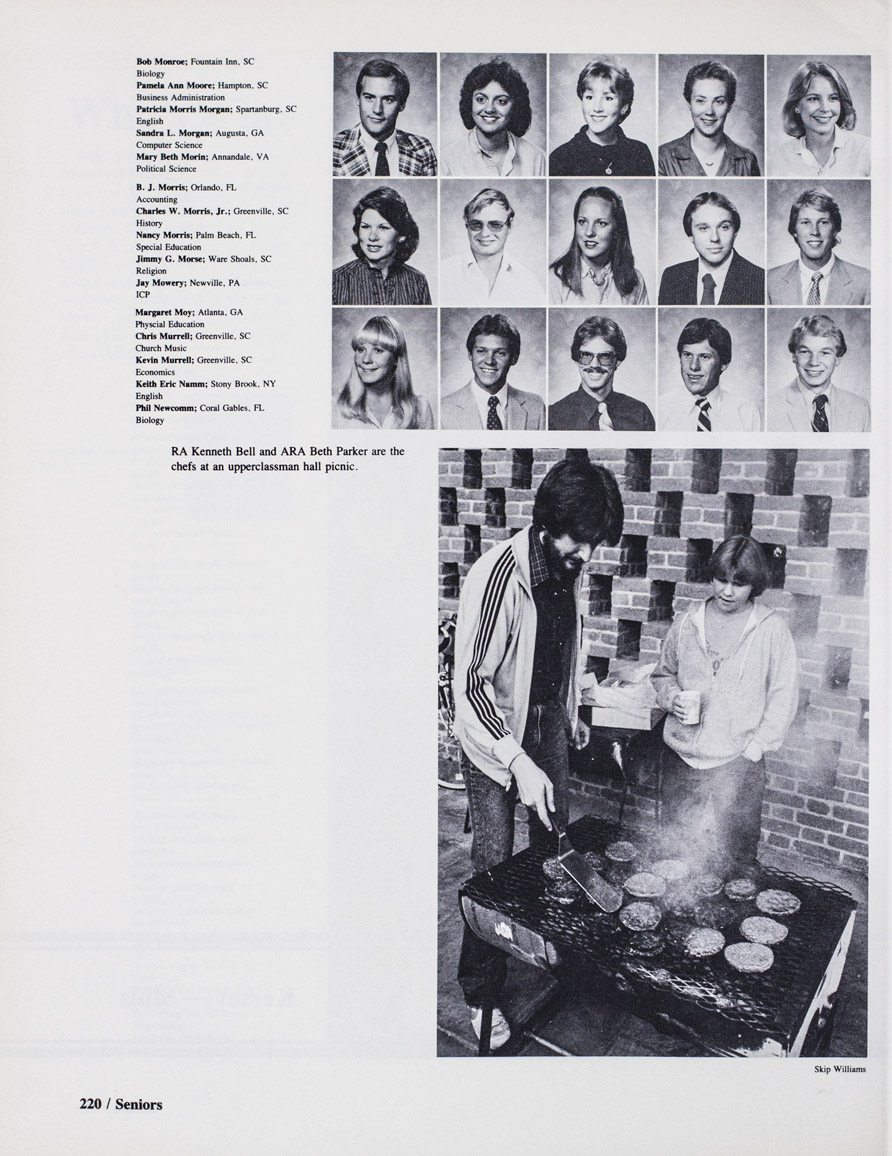 Bob Monroe; Fountain Inn, SC
Biology
Pamela Ann Moore; Hampton, SC
Business Administration
Patricia Morris Morgan; Spartanburg, SC
English
Sandra L. Morgan; Augusta, GA
Computer Science
Mary Beth Morin; Annandale, VA
Political Science

B. J. Morris; Orlando, FL
Accounting
Charles W. Morris, Jr.; Greenville, SC
History
Nancy Morris; Palm Beach, FL
Special Education
Jimmy G. Morse; Ware Shoals, SC
Religion
Jay Mowery; Newville, PA
ICP

Margaret Moy; Atlanta, GA
Physcial Education
Chris Murrell; Greenville, SC
Church Music
Kevin Murrell; Greenville, SC
Economics
Keith Eric Namm; Stony Brook, NY
English
Phil Newcomm; Coral Gables, FL
Biology

RA Kenneth Bell and ARA Beth Parker are the chefs at an upperclassman hall picnic.

Skip Williams

220 / Seniors